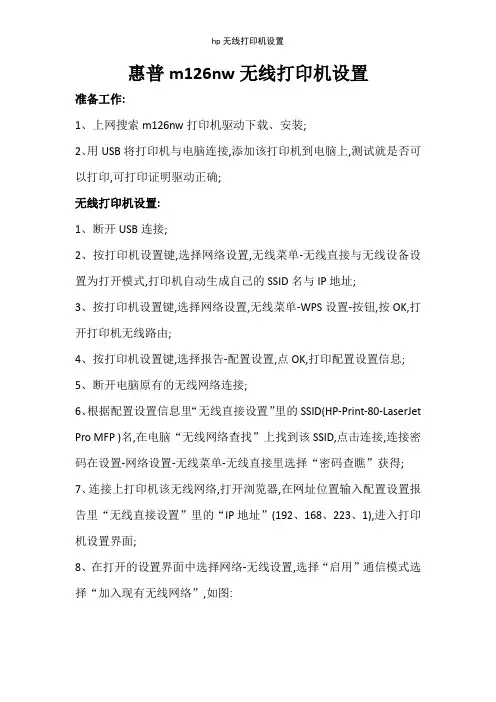 hp 无线打印机设置

惠普 m126nw 无线打印机设置

准备工作:

1、上网搜索 m126nw 打印机驱动下载、安装;

2、用 USB 将打印机与电脑连接,添加该打印机到电脑上,测试就是否可以打印,可打印证明驱动正确;

无线打印机设置:

1、断开 USB 连接;

2、按打印机设置键,选择网络设置,无线菜单-无线直接与无线设备设置为打开模式,打印机自动生成自己的 SSID 名与 IP 地址;

3、按打印机设置键,选择网络设置,无线菜单-WPS 设置-按钮,按 OK,打开打印机无线路由;

4、按打印机设置键,选择报告-配置设置,点 OK,打印配置设置信息;

5、断开电脑原有的无线网络连接;

6、根据配置设置信息里“无线直接设置”里的 SSID(HP-Print-80-LaserJet Pro MFP )名,在电脑“无线网络查找”上找到该 SSID,点击连接,连接密码在设置-网络设置-无线菜单-无线直接里选择“密码查瞧”获得;

7、连接上打印机该无线网络,打开浏览器,在网址位置输入配置设置报告里“无线直接设置”里的“IP 地址”(192、168、223、1),进入打印机设置界面;

8、在打开的设置界面中选择网络-无线设置,选择“启用”通信模式选择“加入现有无线网络”,如图: